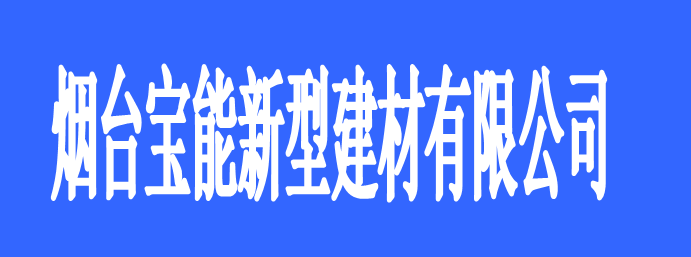 烟台宝能新型建材有限公司